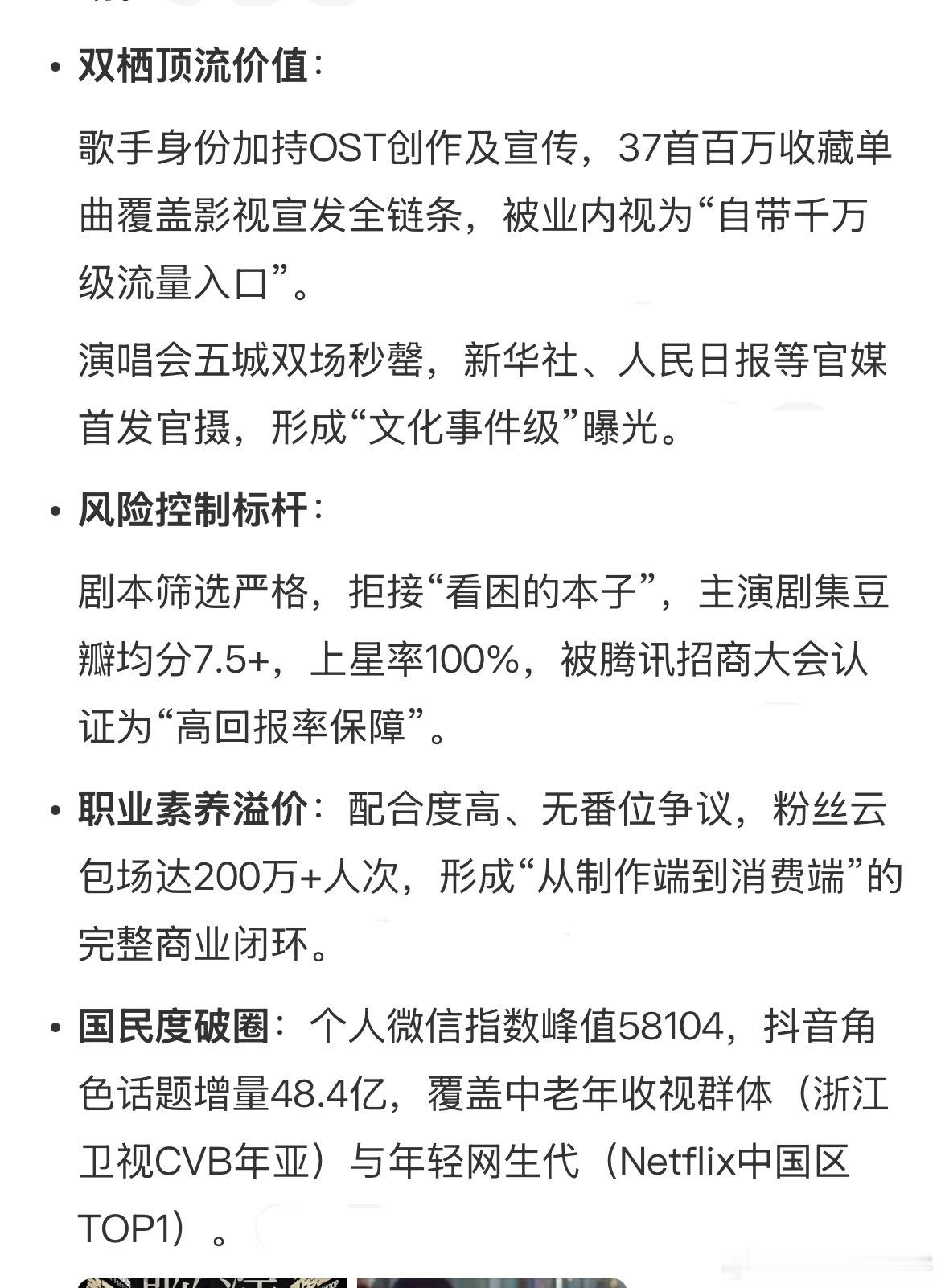 • **双栖顶流价值**：

歌手身份加持OST创作及宣传，37首百万收藏单曲覆盖影视宣发全链条，被业内视为“自带千万级流量入口”。

演唱会五城双场秒罄，新华社、人民日报等官媒首发官摄，形成“文化事件级”曝光。

• **风险控制标杆**：

剧本筛选严格，拒接“看困的本子”，主演剧集豆瓣均分7.5+，上星率100%，被腾讯招商大会认证为“高回报率保障”。

• **职业素养溢价**：配合度高、无番位争议，粉丝云包场达200万+人次，形成“从制作端到消费端”的完整商业闭环。

• **国民度破圈**：个人微信指数峰值58104，抖音角色话题增量48.4亿，覆盖中老年收视群体（浙江卫视CVB年亚）与年轻网生代（Netflix中国区TOP1）。